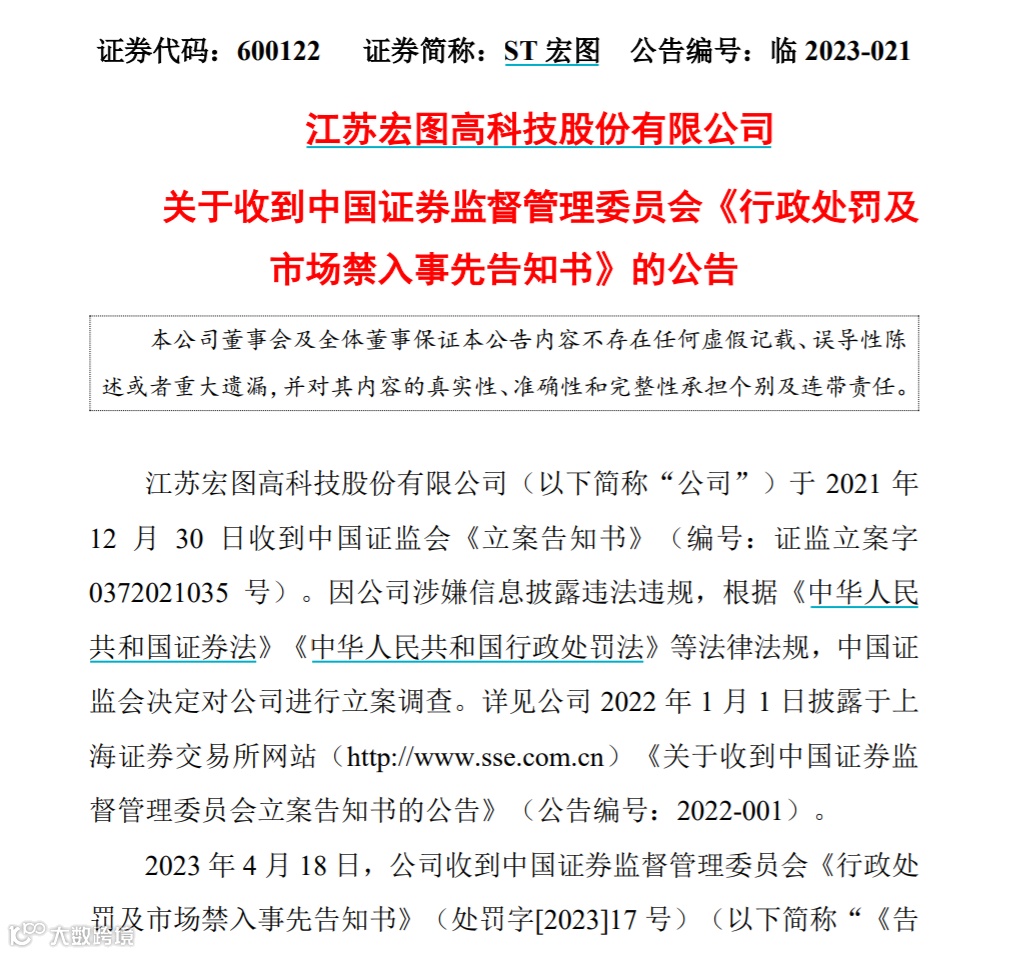 证券代码：600122　证券简称：ST 宏图　公告编号：临 2023-021

江苏宏图高科技股份有限公司

关于收到中国证券监督管理委员会《行政处罚及市场禁入事先告知书》的公告

本公司董事会及全体董事保证本公告内容不存在任何虚假记载、误导性陈述或者重大遗漏，并对其内容的真实性、准确性和完整性承担个别及连带责任。

江苏宏图高科技股份有限公司（以下简称“公司”）于 2021 年 12 月 30 日收到中国证监会《立案告知书》（编号：证监立案字 0372021035 号）。因公司涉嫌信息披露违法违规，根据《中华人民共和国证券法》《中华人民共和国行政处罚法》等法律法规，中国证监会决定对公司进行立案调查。详见公司 2022 年 1 月 1 日披露于上海证券交易所网站（http://www.sse.com.cn）《关于收到中国证券监督管理委员会立案告知书的公告》（公告编号：2022-001）。

2023 年 4 月 18 日，公司收到中国证券监督管理委员会《行政处罚及市场禁入事先告知书》（处罚字[2023]17 号）（以下简称“《告

大数跨境